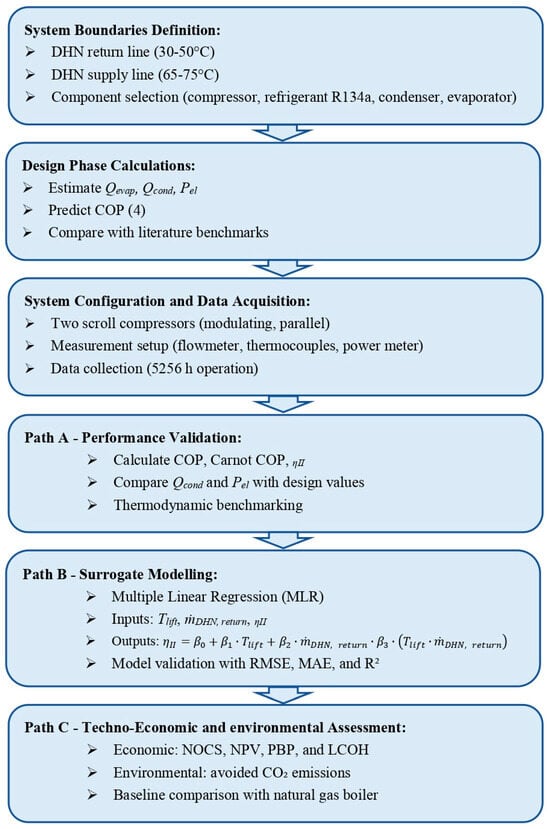 **System Boundaries Definition:**
➢ DHN return line (30-50°C)
➢ DHN supply line (65-75°C)
➢ Component selection (compressor, refrigerant R134a, condenser, evaporator)

**Design Phase Calculations:**
➢ Estimate $Q_{evap}$, $Q_{cond}$, $P_{el}$
➢ Predict COP (4)
➢ Compare with literature benchmarks

**System Configuration and Data Acquisition:**
➢ Two scroll compressors (modulating, parallel)
➢ Measurement setup (flowmeter, thermocouples, power meter)
➢ Data collection (5256 h operation)

**Path A - Performance Validation:**
➢ Calculate COP, Carnot COP, $\eta_{II}$
➢ Compare $Q_{cond}$ and $P_{el}$ with design values
➢ Thermodynamic benchmarking

**Path B - Surrogate Modelling:**
➢ Multiple Linear Regression (MLR)
➢ Inputs: $T_{lift}$, $\dot{m}_{DHN,\ return}$, $\eta_{II}$
➢ Outputs: $\eta_{II} = \beta_0 + \beta_1 \cdot T_{lift} + \beta_2 \cdot \dot{m}_{DHN,\ return} \cdot \beta_3 \cdot (T_{lift} \cdot \dot{m}_{DHN,\ return})$
➢ Model validation with RMSE, MAE, and R²

**Path C - Techno-Economic and environmental Assessment:**
➢ Economic: NOCS, NPV, PBP, and LCOH
➢ Environmental: avoided $CO_2$ emissions
➢ Baseline comparison with natural gas boiler